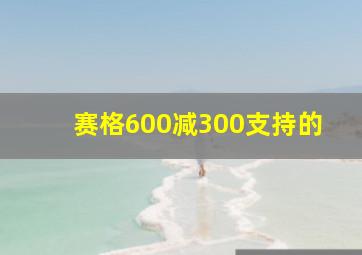 赛格600减300支持的